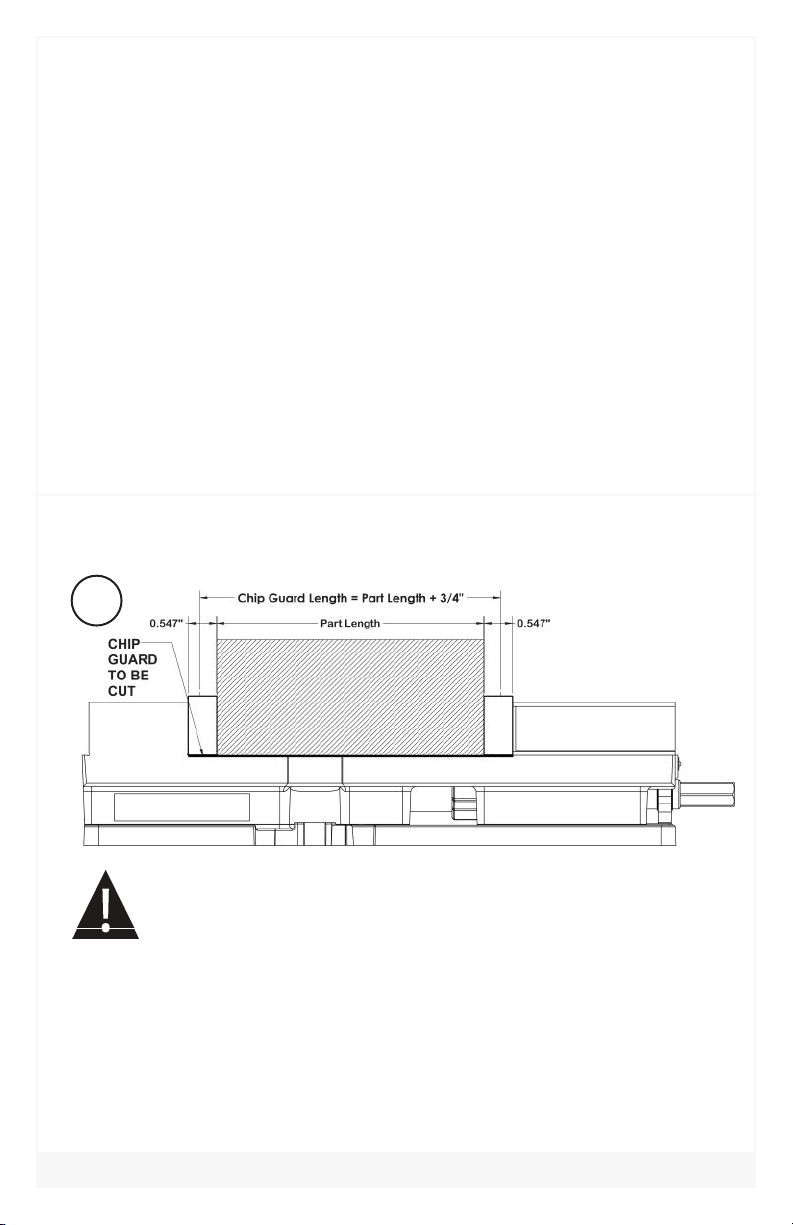 Chip Guard Length = Part Length + 3/4"

0.547"

Part Length

0.547"

CHIP GUARD TO BE CUT